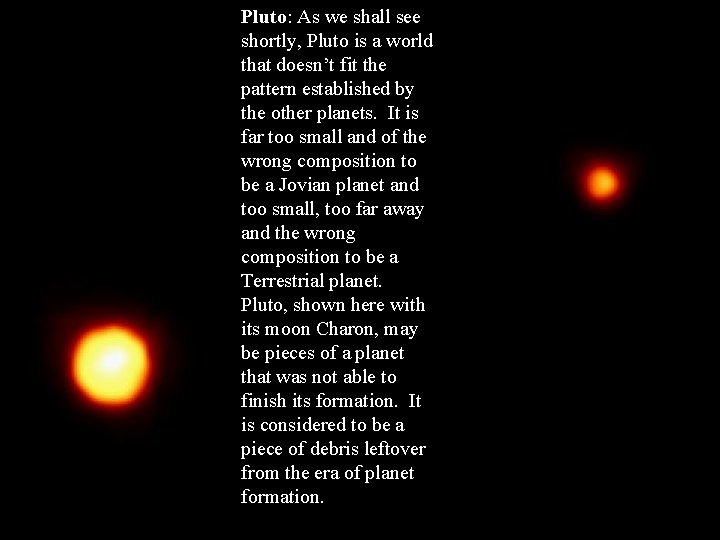 Pluto: As we shall see shortly, Pluto is a world that doesn't fit the pattern established by the other planets. It is far too small and of the wrong composition to be a Jovian planet and too small, too far away and the wrong composition to be a Terrestrial planet. Pluto, shown here with its moon Charon, may be pieces of a planet that was not able to finish its formation. It is considered to be a piece of debris leftover from the era of planet formation.